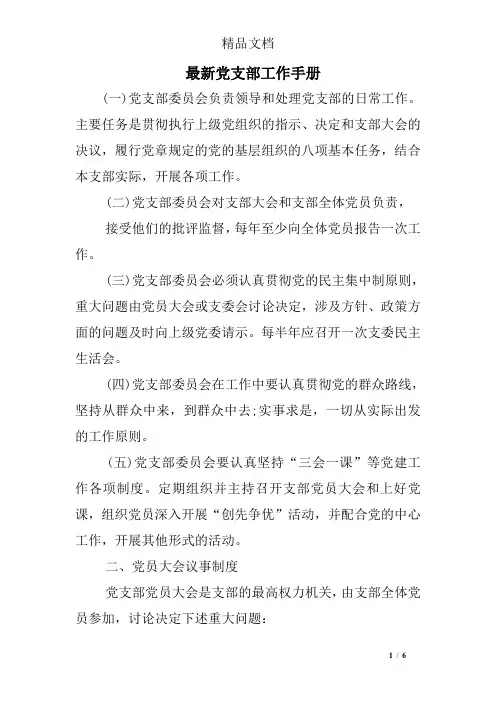 精品文档

最新党支部工作手册

(一)党支部委员会负责领导和处理党支部的日常工作。主要任务是贯彻执行上级党组织的指示、决定和支部大会的决议，履行党章规定的党的基层组织的八项基本任务，结合本支部实际，开展各项工作。

(二)党支部委员会对支部大会和支部全体党员负责，

接受他们的批评监督，每年至少向全体党员报告一次工作。

(三)党支部委员会必须认真贯彻党的民主集中制原则，重大问题由党员大会或支委会讨论决定，涉及方针、政策方面的问题及时向上级党委请示。每半年应召开一次支委民主生活会。

(四)党支部委员会在工作中要认真贯彻党的群众路线，坚持从群众中来，到群众中去;实事求是，一切从实际出发的工作原则。

(五)党支部委员会要认真坚持“三会一课”等党建工作各项制度。定期组织并主持召开支部党员大会和上好党课，组织党员深入开展“创先争优”活动，并配合党的中心工作，开展其他形式的活动。

二、党员大会议事制度

党支部党员大会是支部的最高权力机关，由支部全体党员参加，讨论决定下述重大问题：

1 / 6